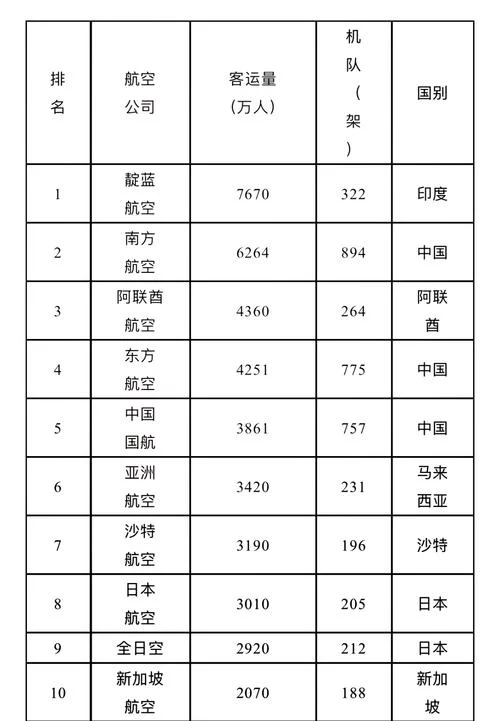 | 排名 | 航空公司 | 客运量（万人） | 机队（架） | 国别 |
|---|---|---|---|---|
| 1 | 靛蓝航空 | 7670 | 322 | 印度 |
| 2 | 南方航空 | 6264 | 894 | 中国 |
| 3 | 阿联酋航空 | 4360 | 264 | 阿联酋 |
| 4 | 东方航空 | 4251 | 775 | 中国 |
| 5 | 中国国航 | 3861 | 757 | 中国 |
| 6 | 亚洲航空 | 3420 | 231 | 马来西亚 |
| 7 | 沙特航空 | 3190 | 196 | 沙特 |
| 8 | 日本航空 | 3010 | 205 | 日本 |
| 9 | 全日空 | 2920 | 212 | 日本 |
| 10 | 新加坡航空 | 2070 | 188 | 新加坡 |